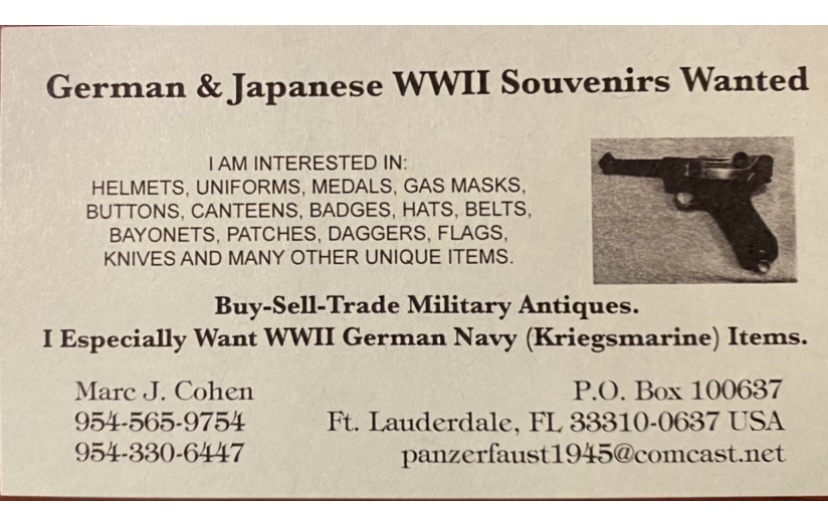 German & Japanese WWII Souvenirs Wanted

I AM INTERESTED IN:
HELMETS, UNIFORMS, MEDALS, GAS MASKS,
BUTTONS, CANTEENS, BADGES, HATS, BELTS,
BAYONETS, PATCHES, DAGGERS, FLAGS,
KNIVES AND MANY OTHER UNIQUE ITEMS.

Buy-Sell-Trade Military Antiques.
I Especially Want WWII German Navy (Kriegsmarine) Items.

Marc J. Cohen
954-565-9754
954-330-6447

P.O. Box 100637
Ft. Lauderdale, FL 33310-0637 USA
panzerfaust1945@comcast.net